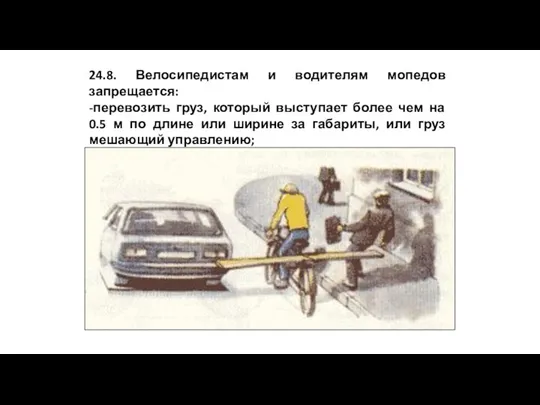 24.8. Велосипедистам и водителям мопедов запрещается:
-перевозить груз, который выступает более чем на 0.5 м по длине или ширине за габариты, или груз мешающий управлению;